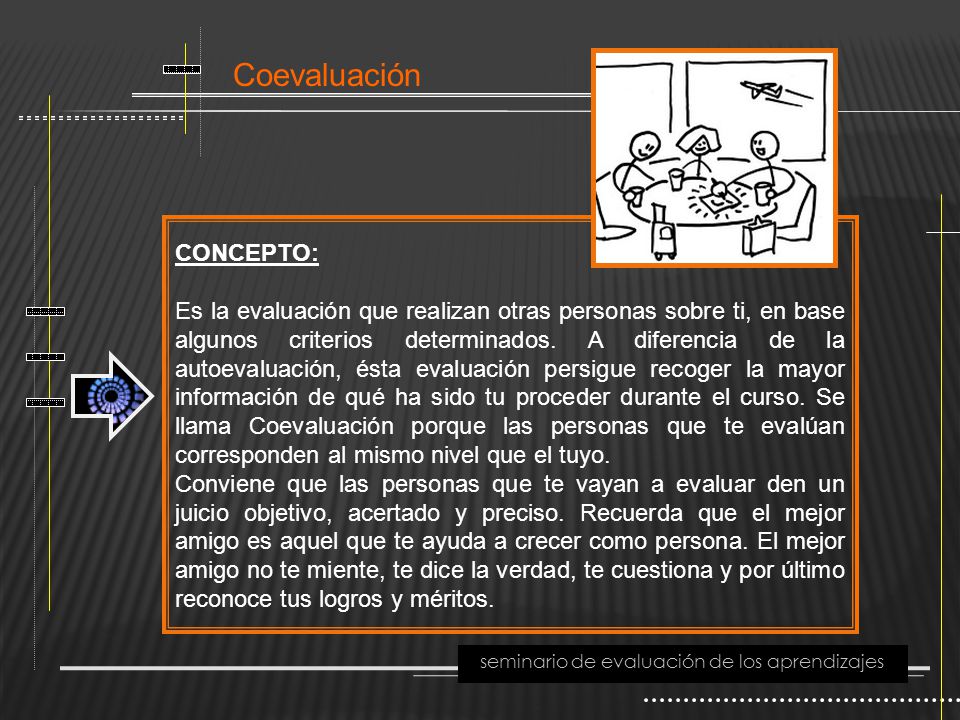 Coevaluación

CONCEPTO:

Es la evaluación que realizan otras personas sobre ti, en base algunos criterios determinados. A diferencia de la autoevaluación, ésta evaluación persigue recoger la mayor información de qué ha sido tu proceder durante el curso. Se llama Coevaluación porque las personas que te evalúan corresponden al mismo nivel que el tuyo.
Conviene que las personas que te vayan a evaluar den un juicio objetivo, acertado y preciso. Recuerda que el mejor amigo es aquel que te ayuda a crecer como persona. El mejor amigo no te miente, te dice la verdad, te cuestiona y por último reconoce tus logros y méritos.

seminario de evaluación de los aprendizajes